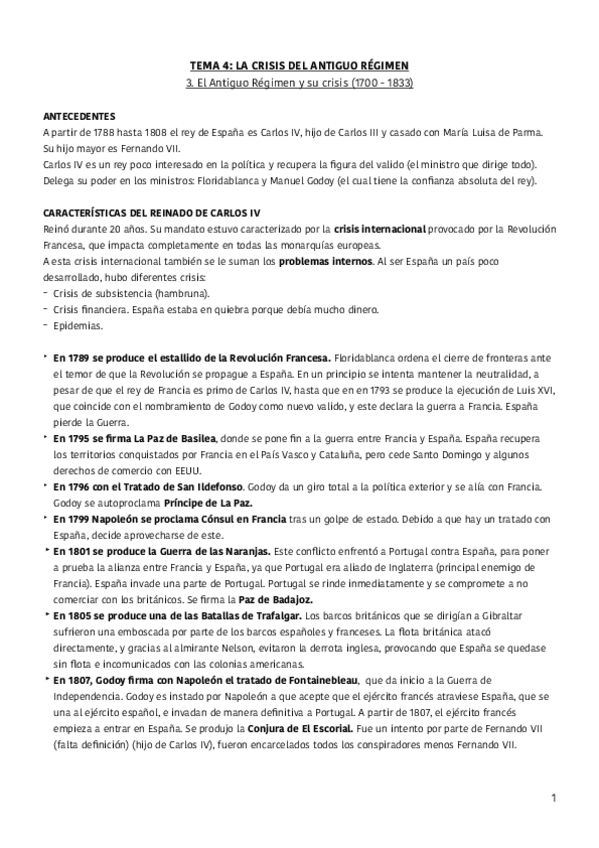 TEMA 4: LA CRISIS DEL ANTIGUO RÉGIMEN
3. El Antiguo Régimen y su crisis (1700 - 1833)

ANTECEDENTES
A partir de 1788 hasta 1808 el rey de España es Carlos IV, hijo de Carlos III y casado con María Luisa de Parma. Su hijo mayor es Fernando VII.
Carlos IV es un rey poco interesado en la política y recupera la figura del valido (el ministro que dirige todo). Delega su poder en los ministros: Floridablanca y Manuel Godoy (el cual tiene la confianza absoluta del rey).

CARACTERÍSTICAS DEL REINADO DE CARLOS IV
Reinó durante 20 años. Su mandato estuvo caracterizado por la crisis internacional provocado por la Revolución Francesa, que impacta completamente en todas las monarquías europeas.
A esta crisis internacional también se le suman los problemas internos. Al ser España un país poco desarrollado, hubo diferentes crisis:
- Crisis de subsistencia (hambruna).
- Crisis financiera. España estaba en quiebra porque debía mucho dinero.
- Epidemias.

‣ En 1789 se produce el estallido de la Revolución Francesa. Floridablanca ordena el cierre de fronteras ante el temor de que la Revolución se propague a España. En un principio se intenta mantener la neutralidad, a pesar de que el rey de Francia es primo de Carlos IV, hasta que en en 1793 se produce la ejecución de Luis XVI, que coincide con el nombramiento de Godoy como nuevo valido, y este declara la guerra a Francia. España pierde la Guerra.
‣ En 1795 se firma La Paz de Basilea, donde se pone fin a la guerra entre Francia y España. España recupera los territorios conquistados por Francia en el País Vasco y Cataluña, pero cede Santo Domingo y algunos derechos de comercio con EEUU.
‣ En 1796 con el Tratado de San Ildefonso. Godoy da un giro total a la política exterior y se alía con Francia. Godoy se autoproclama Príncipe de La Paz.
‣ En 1799 Napoleón se proclama Cónsul en Francia tras un golpe de estado. Debido a que hay un tratado con España, decide aprovecharse de este.
‣ En 1801 se produce la Guerra de las Naranjas. Este conflicto enfrentó a Portugal contra España, para poner a prueba la alianza entre Francia y España, ya que Portugal era aliado de Inglaterra (principal enemigo de Francia). España invade una parte de Portugal. Portugal se rinde inmediatamente y se compromete a no comerciar con los británicos. Se firma la Paz de Badajoz.
‣ En 1805 se produce una de las Batallas de Trafalgar. Los barcos británicos que se dirigían a Gibraltar sufrieron una emboscada por parte de los barcos españoles y franceses. La flota británica atacó directamente, y gracias al almirante Nelson, evitaron la derrota inglesa, provocando que España se quedase sin flota e incomunicados con las colonias americanas.
‣ En 1807, Godoy firma con Napoleón el tratado de Fontainebleau, que da inicio a la Guerra de Independencia. Godoy es instado por Napoleón a que acepte que el ejército francés atraviese España, que se una al ejército español, e invadan de manera definitiva a Portugal. A partir de 1807, el ejército francés empieza a entrar en España. Se produjo la Conjura de El Escorial. Fue un intento por parte de Fernando VII (falta definición) (hijo de Carlos IV), fueron encarcelados todos los conspiradores menos Fernando VII.

1